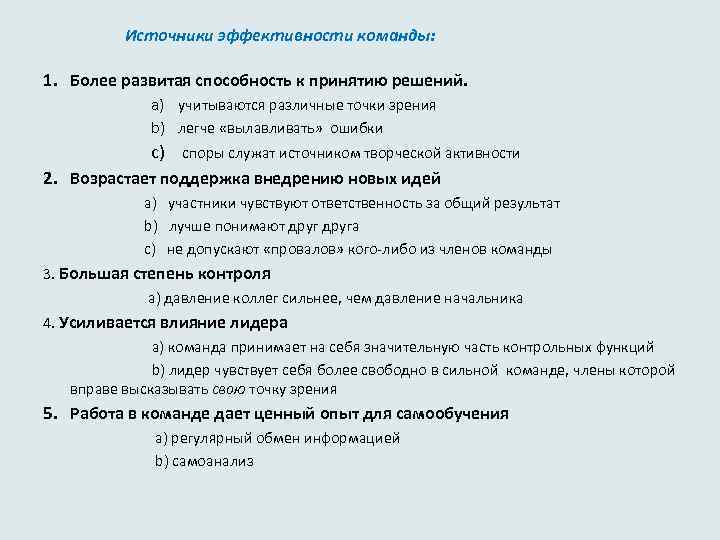 Источники эффективности команды:

1. Более развитая способность к принятию решений.

a) учитываются различные точки зрения

b) легче «вылавливать» ошибки

c) споры служат источником творческой активности

2. Возрастает поддержка внедрению новых идей

a) участники чувствуют ответственность за общий результат

b) лучше понимают друг друга

c) не допускают «провалов» кого-либо из членов команды

3. Большая степень контроля

a) давление коллег сильнее, чем давление начальника

4. Усиливается влияние лидера

a) команда принимает на себя значительную часть контрольных функций

b) лидер чувствует себя более свободно в сильной команде, члены которой вправе высказывать свою точку зрения

5. Работа в команде дает ценный опыт для самообучения

a) регулярный обмен информацией

b) самоанализ